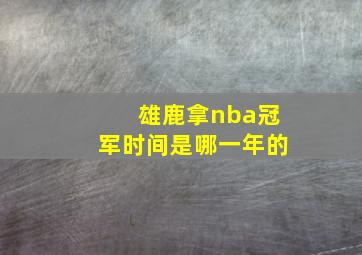 雄鹿拿nba冠军时间是哪一年的